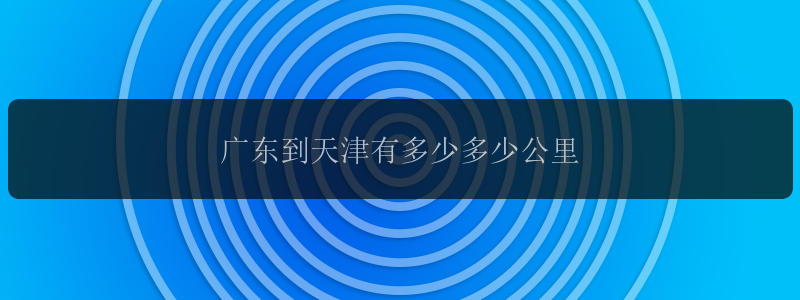 广东到天津有多少多少公里